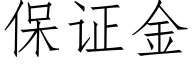 保证金